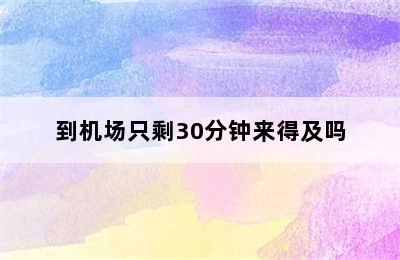 到机场只剩30分钟来得及吗